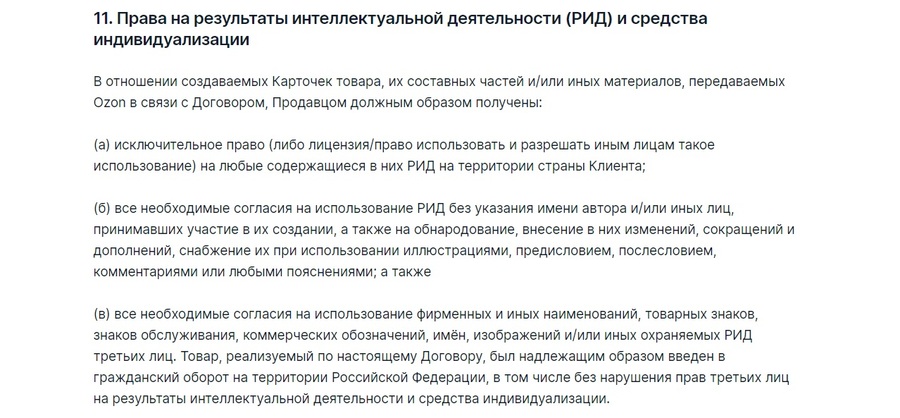 11. Права на результаты интеллектуальной деятельности (РИД) и средства индивидуализации

В отношении создаваемых Карточек товара, их составных частей и/или иных материалов, передаваемых Ozon в связи с Договором, Продавцом должным образом получены:

(а) исключительное право (либо лицензия/право использовать и разрешать иным лицам такое использование) на любые содержащиеся в них РИД на территории страны Клиента;

(б) все необходимые согласия на использование РИД без указания имени автора и/или иных лиц, принимавших участие в их создании, а также на обнародование, внесение в них изменений, сокращений и дополнений, снабжение их при использовании иллюстрациями, предисловием, послесловием, комментариями или любыми пояснениями; а также

(в) все необходимые согласия на использование фирменных и иных наименований, товарных знаков, знаков обслуживания, коммерческих обозначений, имён, изображений и/или иных охраняемых РИД третьих лиц. Товар, реализуемый по настоящему Договору, был надлежащим образом введен в гражданский оборот на территории Российской Федерации, в том числе без нарушения прав третьих лиц на результаты интеллектуальной деятельности и средства индивидуализации.